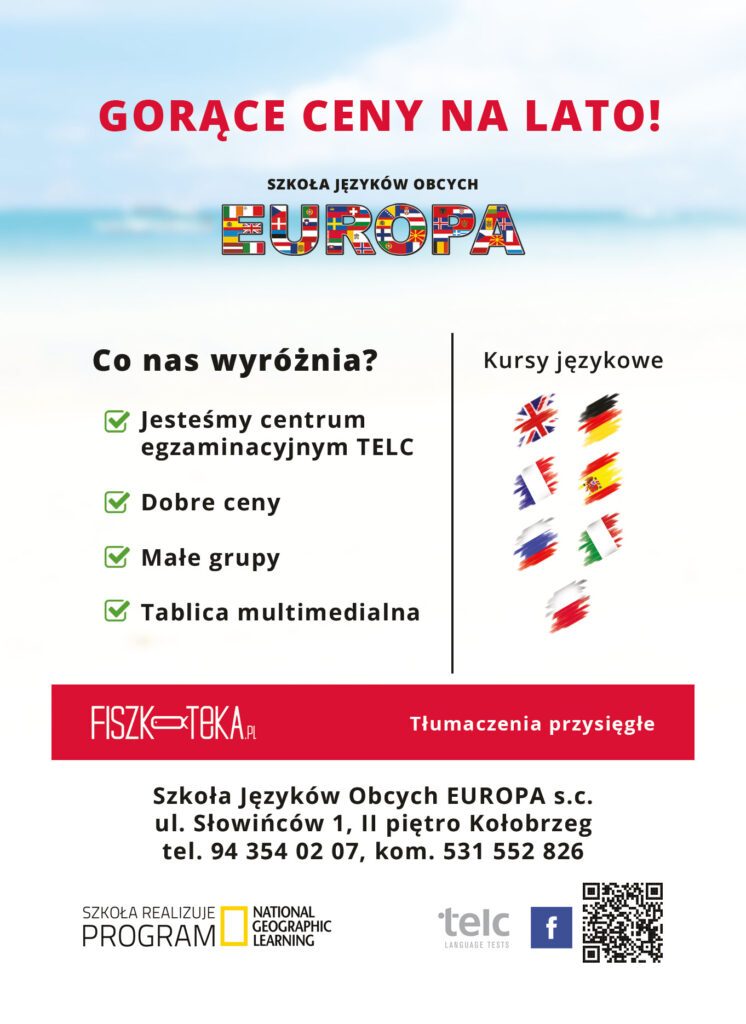 GORĄCE CENY NA LATO!

SZKOŁA JĘZYKÓW OBCYCH
EUROPA

Co nas wyróżnia?

Jesteśmy centrum egzaminacyjnym TELC

Dobre ceny

Małe grupy

Tablica multimedialna

Kursy językowe

FISZKOTEKA.PL

Tłumaczenia przysięgłe

Szkoła Języków Obcych EUROPA s.c.
ul. Słowińców 1, II piętro Kołobrzeg
tel. 94 354 02 07, kom. 531 552 826

SZKOŁA REALIZUJE PROGRAM NATIONAL GEOGRAPHIC LEARNING

telc LANGUAGE TESTS

f